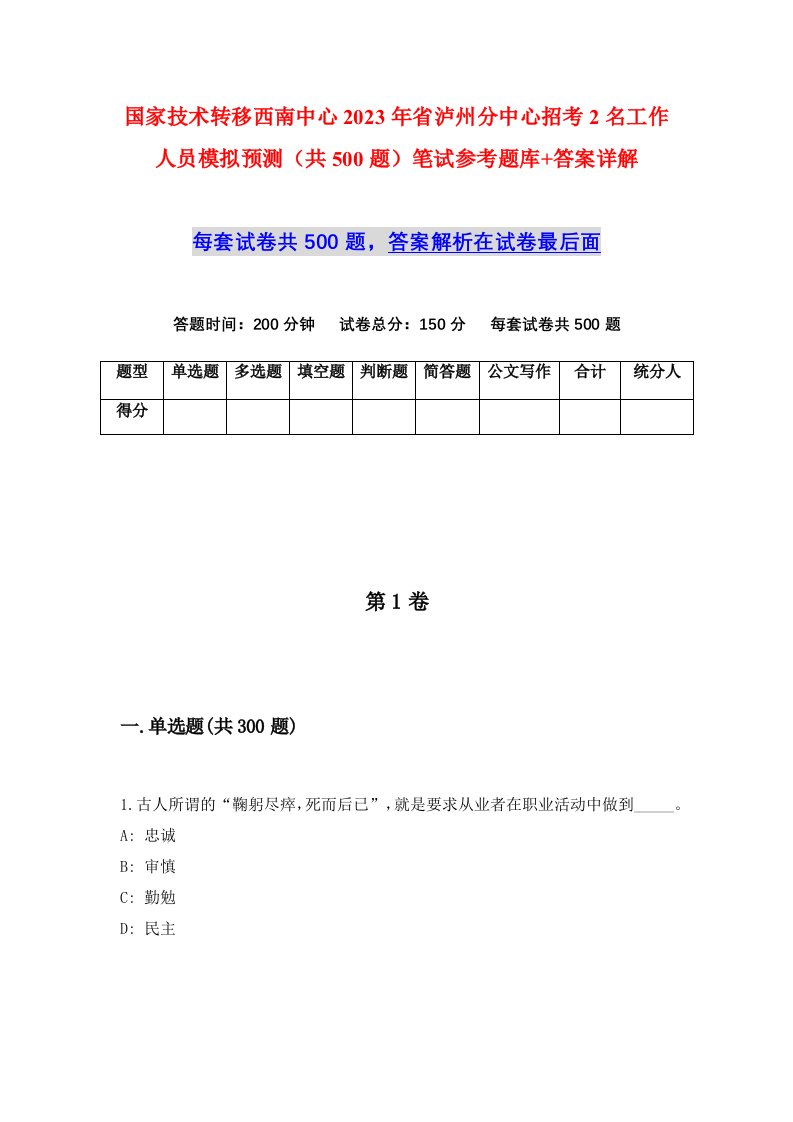 国家技术转移西南中心2023年省泸州分中心招考2名工作人员模拟预测（共500题）笔试参考题库+答案详解

每套试卷共500题，答案解析在试卷最后面

答题时间：200分钟　试卷总分：150分　每套试卷共500题

| 题型 | 单选题 | 多选题 | 填空题 | 判断题 | 简答题 | 公文写作 | 合计 | 统分人 |
|---|---|---|---|---|---|---|---|---|
| 得分 | | | | | | | | |

第1卷

一.单选题(共300题)

1.古人所谓的“鞠躬尽瘁,死而后已”,就是要求从业者在职业活动中做到_____。
A: 忠诚
B: 审慎
C: 勤勉
D: 民主